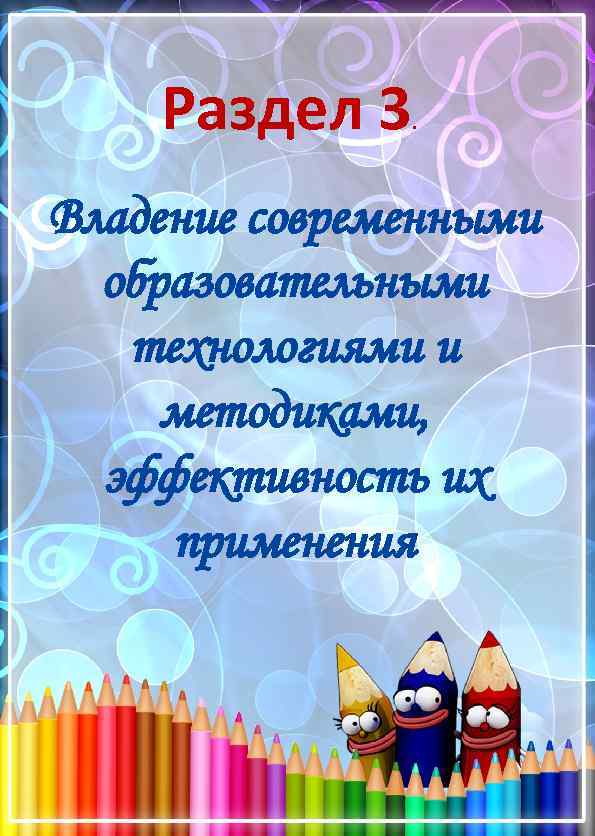 Раздел 3.

Владение современными образовательными технологиями и методиками, эффективность их применения